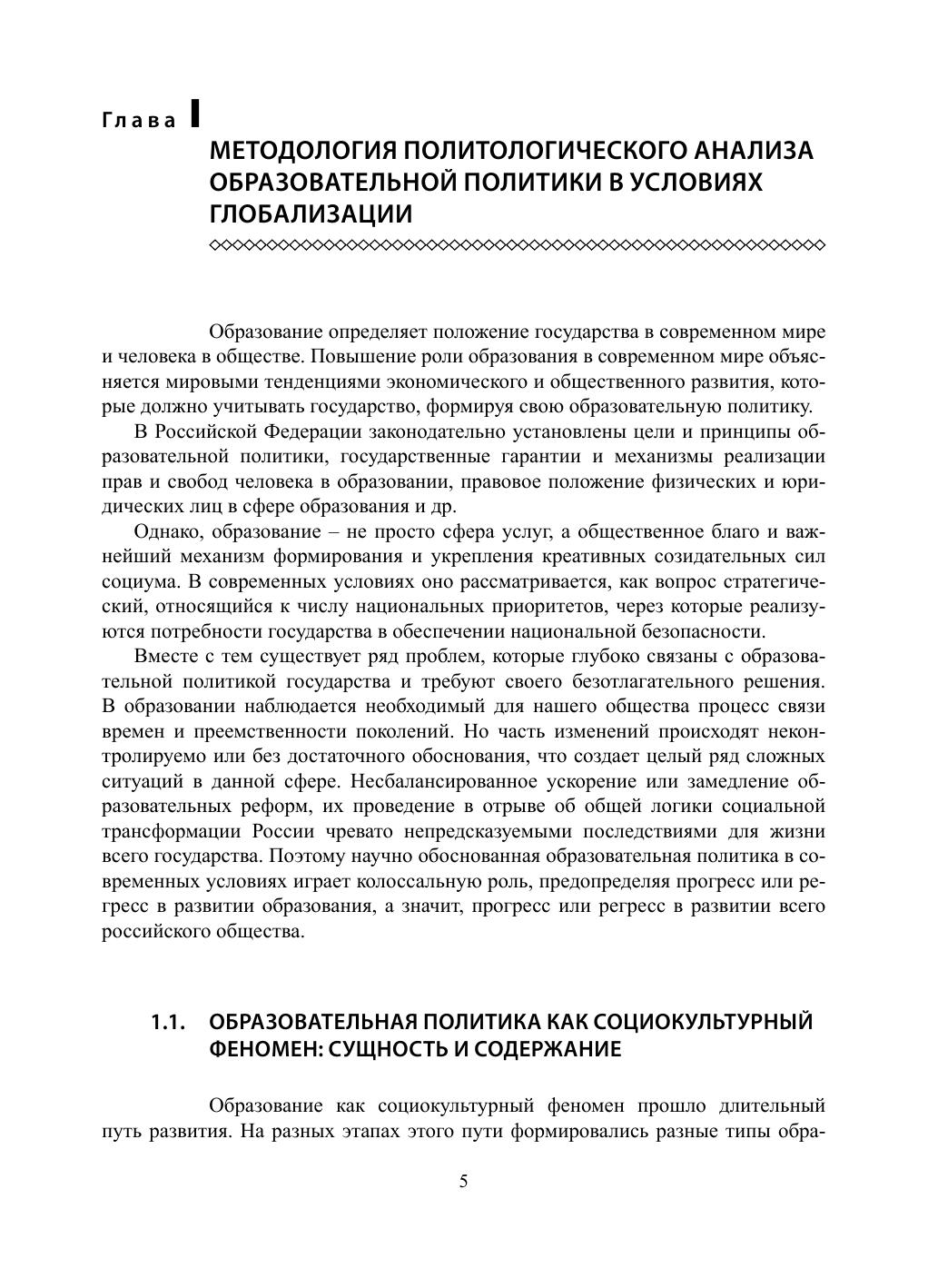 Глава I

МЕТОДОЛОГИЯ ПОЛИТОЛОГИЧЕСКОГО АНАЛИЗА ОБРАЗОВАТЕЛЬНОЙ ПОЛИТИКИ В УСЛОВИЯХ ГЛОБАЛИЗАЦИИ

Образование определяет положение государства в современном мире и человека в обществе. Повышение роли образования в современном мире объясняется мировыми тенденциями экономического и общественного развития, которые должно учитывать государство, формируя свою образовательную политику.

В Российской Федерации законодательно установлены цели и принципы образовательной политики, государственные гарантии и механизмы реализации прав и свобод человека в образовании, правовое положение физических и юридических лиц в сфере образования и др.

Однако, образование – не просто сфера услуг, а общественное благо и важнейший механизм формирования и укрепления креативных созидательных сил социума. В современных условиях оно рассматривается, как вопрос стратегический, относящийся к числу национальных приоритетов, через которые реализуются потребности государства в обеспечении национальной безопасности.

Вместе с тем существует ряд проблем, которые глубоко связаны с образовательной политикой государства и требуют своего безотлагательного решения. В образовании наблюдается необходимый для нашего общества процесс связи времен и преемственности поколений. Но часть изменений происходят неконтролируемо или без достаточного обоснования, что создает целый ряд сложных ситуаций в данной сфере. Несбалансированное ускорение или замедление образовательных реформ, их проведение в отрыве об общей логики социальной трансформации России чревато непредсказуемыми последствиями для жизни всего государства. Поэтому научно обоснованная образовательная политика в современных условиях играет колоссальную роль, предопределяя прогресс или регресс в развитии образования, а значит, прогресс или регресс в развитии всего российского общества.

1.1. ОБРАЗОВАТЕЛЬНАЯ ПОЛИТИКА КАК СОЦИОКУЛЬТУРНЫЙ ФЕНОМЕН: СУЩНОСТЬ И СОДЕРЖАНИЕ

Образование как социокультурный феномен прошло длительный путь развития. На разных этапах этого пути формировались разные типы обра-

5